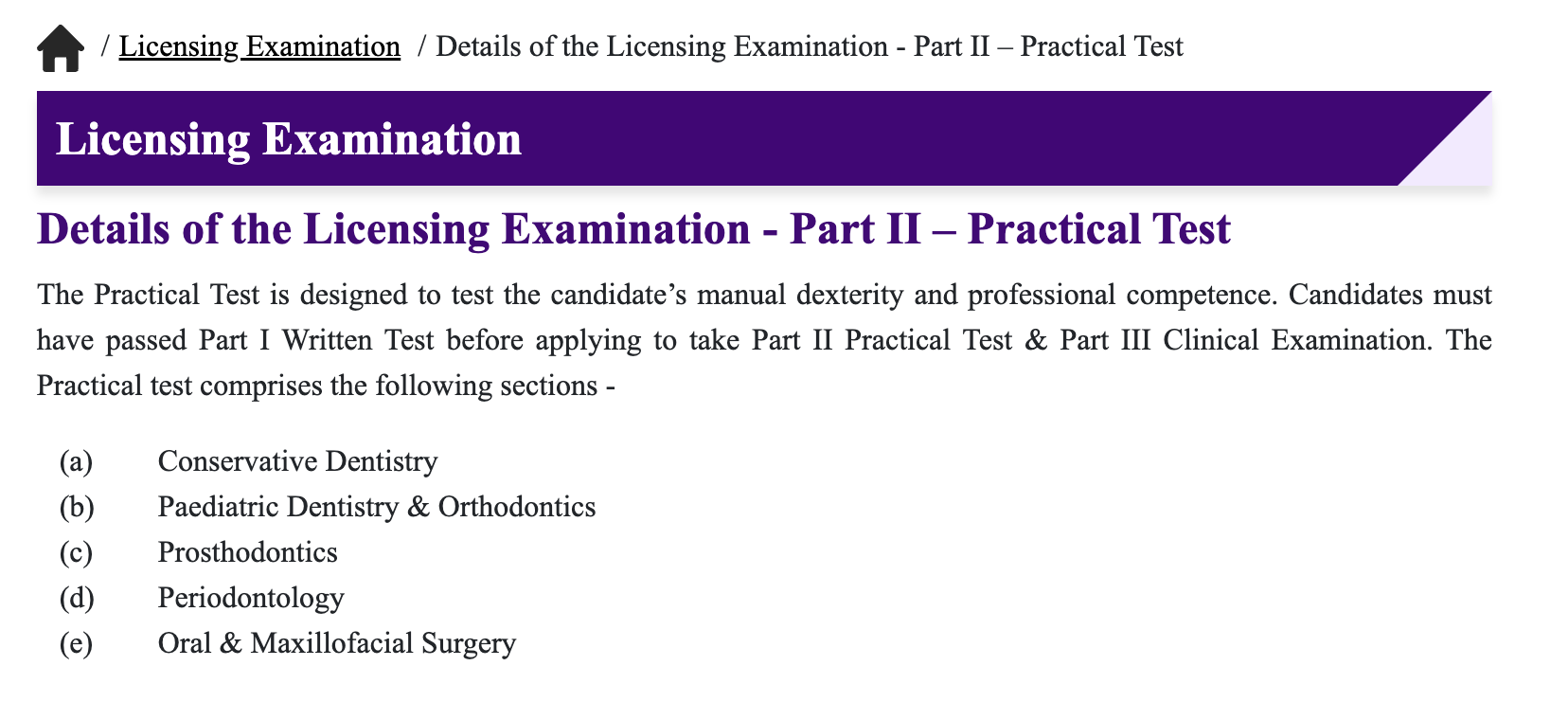 / Licensing Examination / Details of the Licensing Examination - Part II – Practical Test

Licensing Examination

Details of the Licensing Examination - Part II – Practical Test

The Practical Test is designed to test the candidate’s manual dexterity and professional competence. Candidates must have passed Part I Written Test before applying to take Part II Practical Test & Part III Clinical Examination. The Practical test comprises the following sections -

(a) Conservative Dentistry
(b) Paediatric Dentistry & Orthodontics
(c) Prosthodontics
(d) Periodontology
(e) Oral & Maxillofacial Surgery